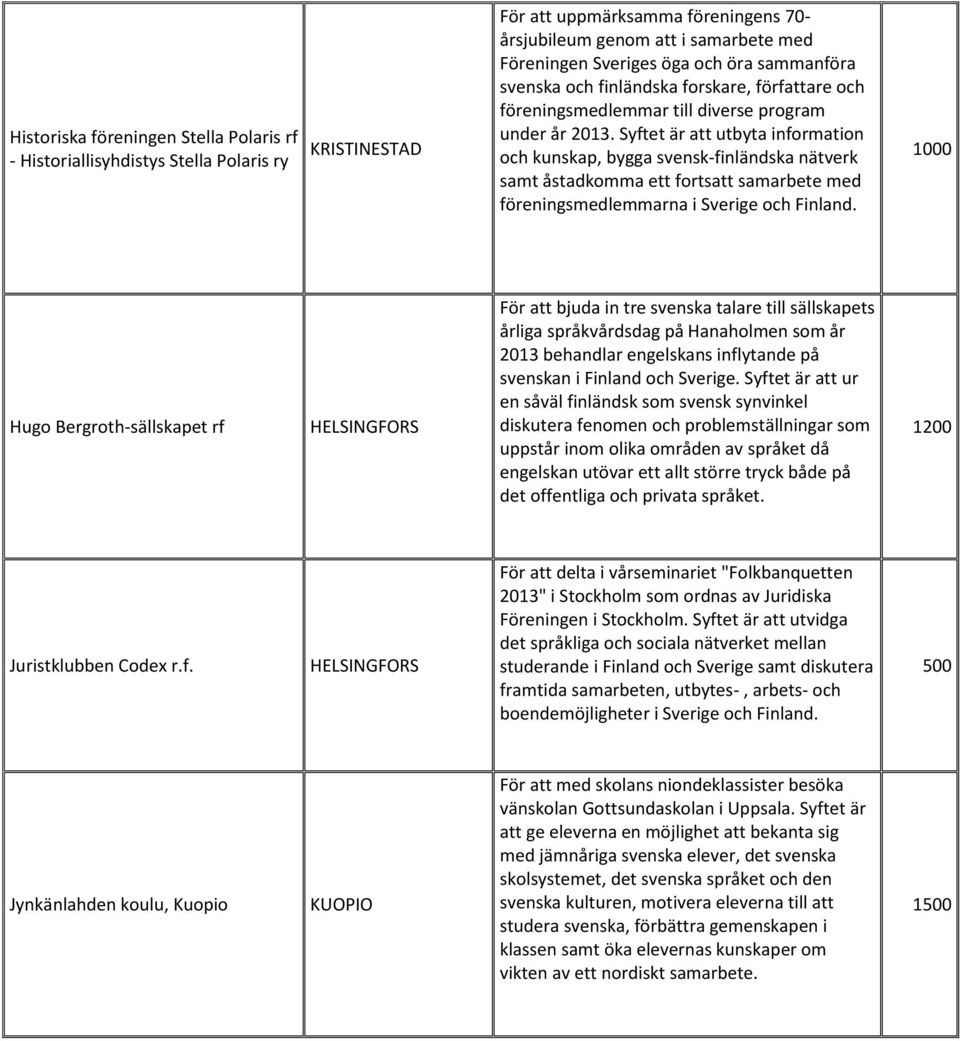 | | | | |
|---|---|---|---|
| Historiska föreningen Stella Polaris rf - Historiallisyhdistys Stella Polaris ry | KRISTINESTAD | För att uppmärksamma föreningens 70-årsjubileum genom att i samarbete med Föreningen Sveriges öga och öra sammanföra svenska och finländska forskare, författare och föreningsmedlemmar till diverse program under år 2013. Syftet är att utbyta information och kunskap, bygga svensk-finländska nätverk samt åstadkomma ett fortsatt samarbete med föreningsmedlemmarna i Sverige och Finland. | 1000 |
| Hugo Bergroth-sällskapet rf | HELSINGFORS | För att bjuda in tre svenska talare till sällskapets årliga språkvårdsdag på Hanaholmen som år 2013 behandlar engelskans inflytande på svenskan i Finland och Sverige. Syftet är att ur en såväl finländsk som svensk synvinkel diskutera fenomen och problemställningar som uppstår inom olika områden av språket då engelskan utövar ett allt större tryck både på det offentliga och privata språket. | 1200 |
| Juristklubben Codex r.f. | HELSINGFORS | För att delta i vårseminariet "Folkbanquetten 2013" i Stockholm som ordnas av Juridiska Föreningen i Stockholm. Syftet är att utvidga det språkliga och sociala nätverket mellan studerande i Finland och Sverige samt diskutera framtida samarbeten, utbytes- , arbets- och boendemöjligheter i Sverige och Finland. | 500 |
| Jynkänlahden koulu, Kuopio | KUOPIO | För att med skolans niondeklassister besöka vänskolan Gottsundaskolan i Uppsala. Syftet är att ge eleverna en möjlighet att bekanta sig med jämnåriga svenska elever, det svenska skolsystemet, det svenska språket och den svenska kulturen, motivera eleverna till att studera svenska, förbättra gemenskapen i klassen samt öka elevernas kunskaper om vikten av ett nordiskt samarbete. | 1500 |